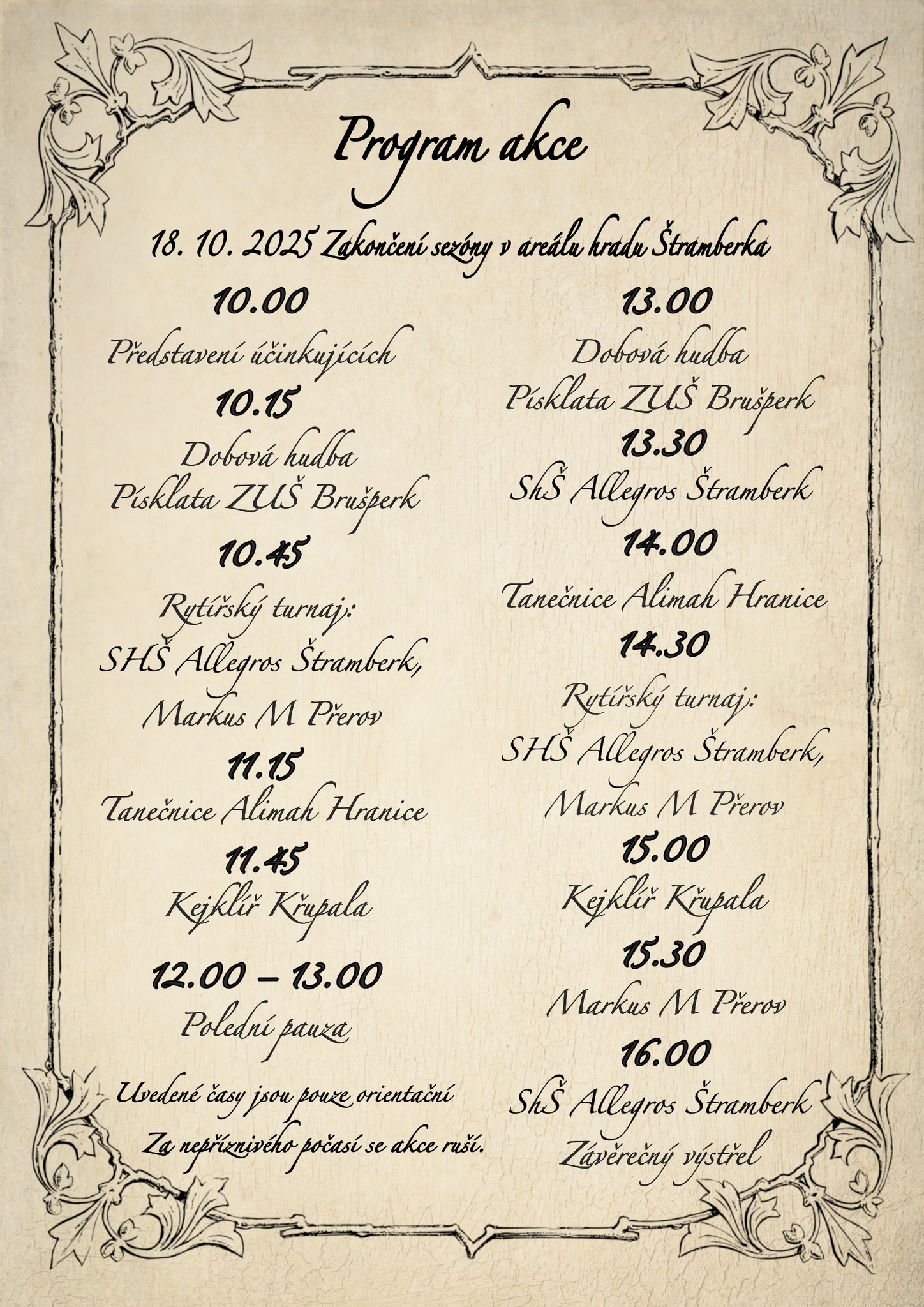 Program akce

18. 10. 2025 Zakončení sezóny v areálu hradu Štramberka

10.00

Představení účinkujících

10.15

Dobová hudba

Písklata ZUŠ Brušperk

10.45

Rytířský turnaj:

SHŠ Allegros Štramberk,

Markus M Přerov

11.15

Tanečnice Alimah Hranice

11.45

Kejklíř Křupala

12.00 – 13.00

Polední pauza

Uvedené časy jsou pouze orientační

Za nepříznivého počasí se akce ruší.

13.00

Dobová hudba

Písklata ZUŠ Brušperk

13.30

ShŠ Allegros Štramberk

14.00

Tanečnice Alimah Hranice

14.30

Rytířský turnaj:

SHŠ Allegros Štramberk,

Markus M Přerov

15.00

Kejklíř Křupala

15.30

Markus M Přerov

16.00

ShŠ Allegros Štramberk

Závěrečný výstřel